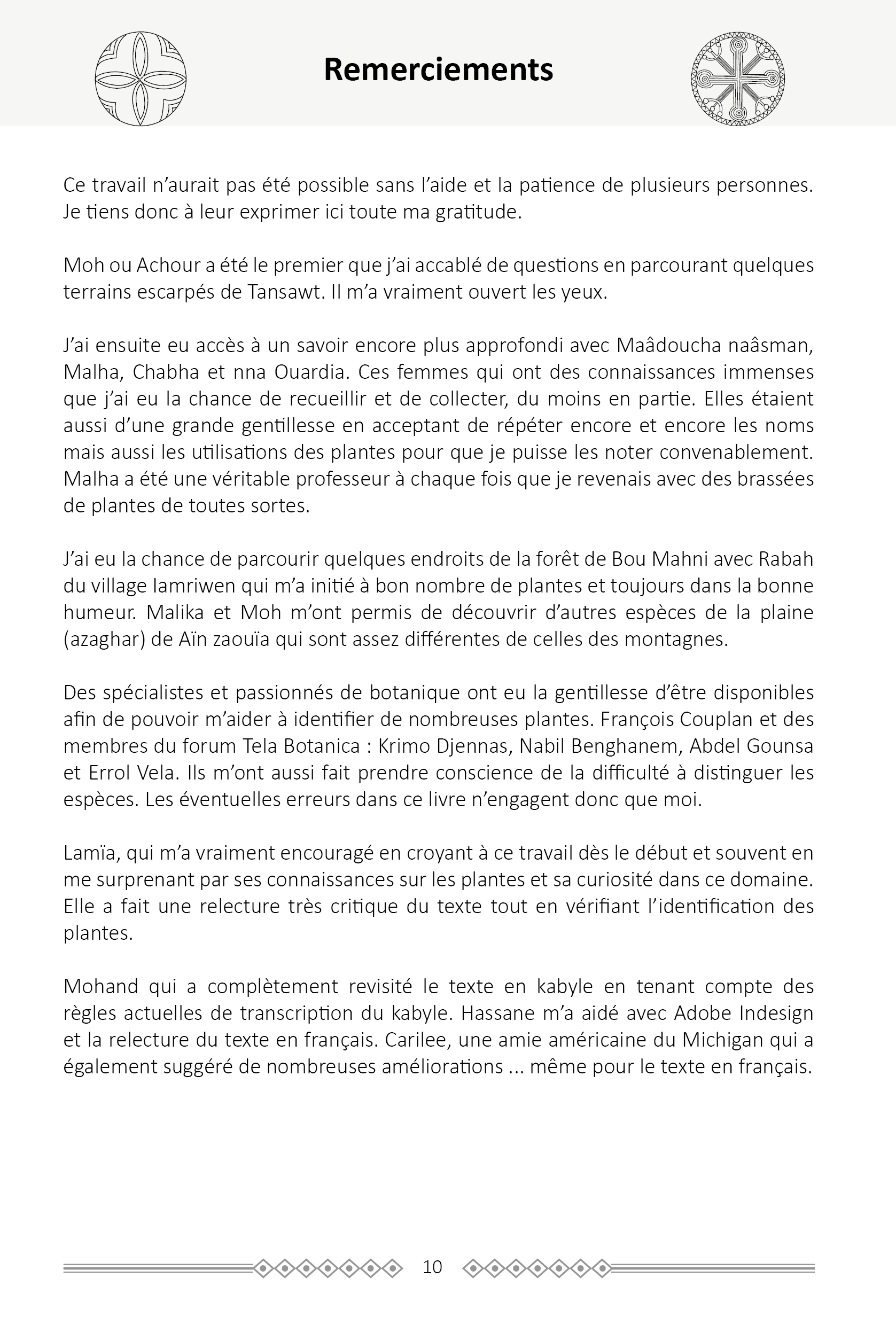 Remerciements

Ce travail n'aurait pas été possible sans l'aide et la patience de plusieurs personnes. Je tiens donc à leur exprimer ici toute ma gratitude.

Moh ou Achour a été le premier que j'ai accablé de questions en parcourant quelques terrains escarpés de Tansawt. Il m'a vraiment ouvert les yeux.

J'ai ensuite eu accès à un savoir encore plus approfondi avec Maâdoucha naâsman, Malha, Chabha et nna Ouardia. Ces femmes qui ont des connaissances immenses que j'ai eu la chance de recueillir et de collecter, du moins en partie. Elles étaient aussi d'une grande gentillesse en acceptant de répéter encore et encore les noms mais aussi les utilisations des plantes pour que je puisse les noter convenablement. Malha a été une véritable professeur à chaque fois que je revenais avec des brassées de plantes de toutes sortes.

J'ai eu la chance de parcourir quelques endroits de la forêt de Bou Mahni avec Rabah du village Iamriwen qui m'a initié à bon nombre de plantes et toujours dans la bonne humeur. Malika et Moh m'ont permis de découvrir d'autres espèces de la plaine (azaghar) de Aïn zaouïa qui sont assez différentes de celles des montagnes.

Des spécialistes et passionnés de botanique ont eu la gentillesse d'être disponibles afin de pouvoir m'aider à identifier de nombreuses plantes. François Couplan et des membres du forum Tela Botanica : Krimo Djennas, Nabil Benghanem, Abdel Gounsa et Errol Vela. Ils m'ont aussi fait prendre conscience de la difficulté à distinguer les espèces. Les éventuelles erreurs dans ce livre n'engagent donc que moi.

Lamïa, qui m'a vraiment encouragé en croyant à ce travail dès le début et souvent en me surprenant par ses connaissances sur les plantes et sa curiosité dans ce domaine. Elle a fait une relecture très critique du texte tout en vérifiant l'identification des plantes.

Mohand qui a complètement revisité le texte en kabyle en tenant compte des règles actuelles de transcription du kabyle. Hassane m'a aidé avec Adobe Indesign et la relecture du texte en français. Carilee, une amie américaine du Michigan qui a également suggéré de nombreuses améliorations ... même pour le texte en français.

10